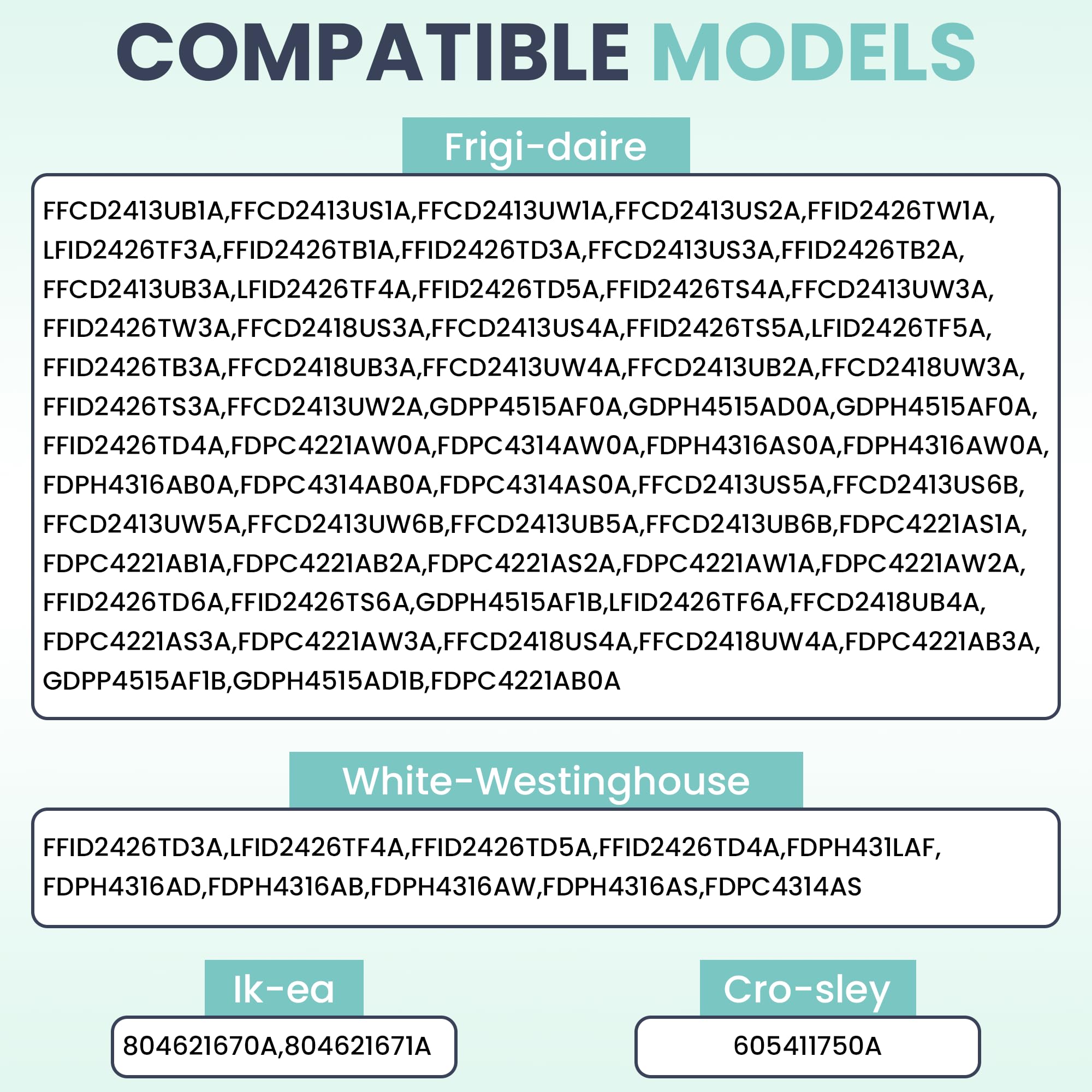 COMPATIBLE MODELS

Frigi-daire

FFCD2413UB1A,FFCD2413US1A,FFCD2413UW1A,FFCD2413US2A,FFID2426TW1A, LFID2426TF3A,FFID2426TB1A,FFID2426TD3A,FFCD2413US3A,FFID2426TB2A, FFCD2413UB3A,LFID2426TF4A,FFID2426TD5A,FFID2426TS4A,FFCD2413UW3A, FFID2426TW3A,FFCD2418US3A,FFCD2413US4A,FFID2426TS5A,LFID2426TF5A, FFID2426TB3A,FFCD2418UB3A,FFCD2413UW4A,FFCD2413UB2A,FFCD2418UW3A, FFID2426TS3A,FFCD2413UW2A,GDPP4515AF0A,GDPH4515AD0A,GDPH4515AF0A, FFID2426TD4A,FDPC4221AW0A,FDPC4314AW0A,FDPH4316AS0A,FDPH4316AW0A, FDPH4316AB0A,FDPC4314AB0A,FDPC4314AS0A,FFCD2413US5A,FFCD2413US6B, FFCD2413UW5A,FFCD2413UW6B,FFCD2413UB5A,FFCD2413UB6B,FDPC4221AS1A, FDPC4221AB1A,FDPC4221AB2A,FDPC4221AS2A,FDPC4221AW1A,FDPC4221AW2A, FFID2426TD6A,FFID2426TS6A,GDPH4515AF1B,LFID2426TF6A,FFCD2418UB4A, FDPC4221AS3A,FDPC4221AW3A,FFCD2418US4A,FFCD2418UW4A,FDPC4221AB3A, GDPP4515AF1B,GDPH4515AD1B,FDPC4221AB0A

White-Westinghouse

FFID2426TD3A,LFID2426TF4A,FFID2426TD5A,FFID2426TD4A,FDPH431LAF, FDPH4316AD,FDPH4316AB,FDPH4316AW,FDPH4316AS,FDPC4314AS

Ik-ea

804621670A,804621671A

Cro-sley

605411750A